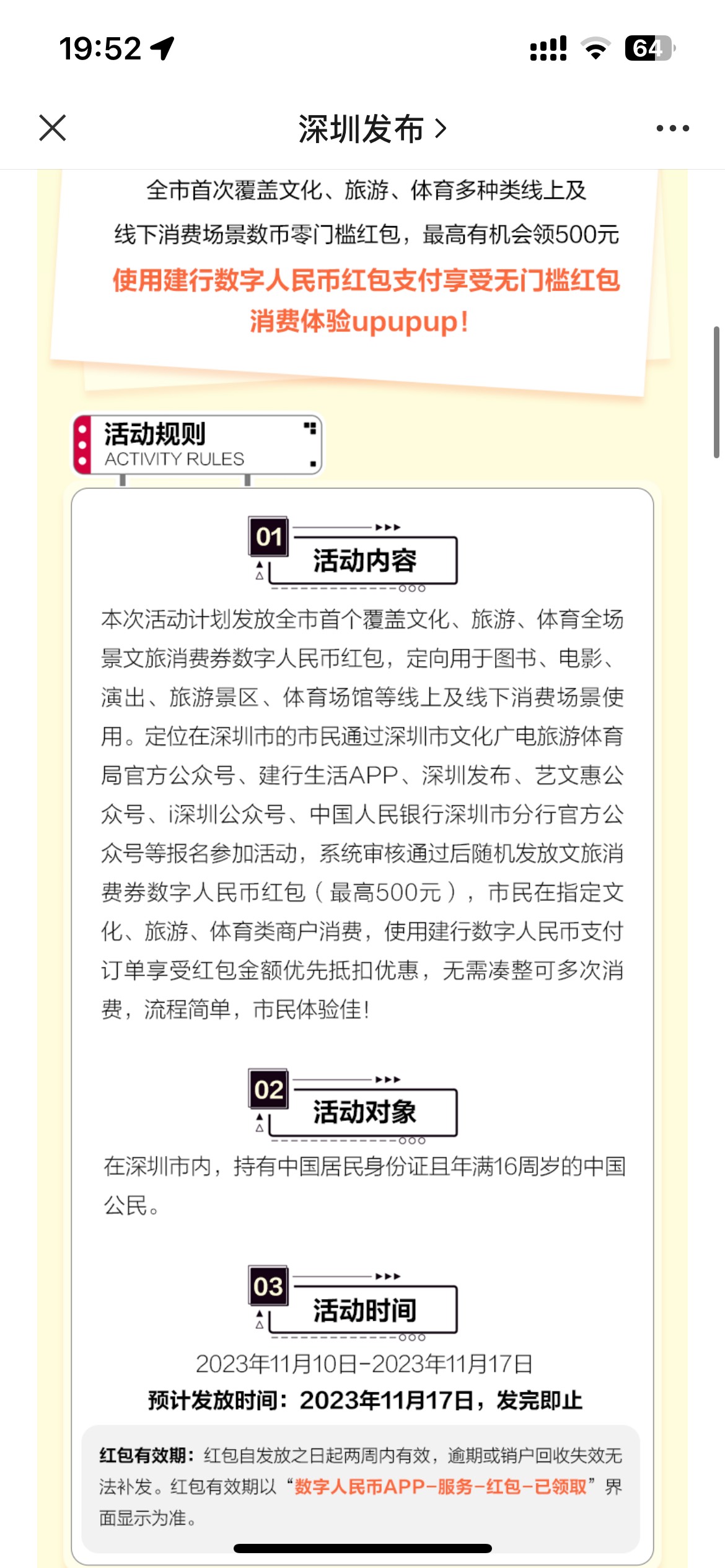 19:52

64

深圳发布 >

全市首次覆盖文化、旅游、体育多种类线上及线下消费场景数币零门槛红包，最高有机会领500元

使用建行数字人民币红包支付享受无门槛红包消费体验upupup!

活动规则
ACTIVITY RULES

01 活动内容

本次活动计划发放全市首个覆盖文化、旅游、体育全场景文旅消费券数字人民币红包，定向用于图书、电影、演出、旅游景区、体育场馆等线上及线下消费场景使用。定位在深圳市的市民通过深圳市文化广电旅游体育局官方公众号、建行生活APP、深圳发布、艺文惠公众号、i深圳公众号、中国人民银行深圳市分行官方公众号等报名参加活动，系统审核通过后随机发放文旅消费券数字人民币红包（最高500元），市民在指定文化、旅游、体育类商户消费，使用建行数字人民币支付订单享受红包金额优先抵扣优惠，无需凑整可多次消费，流程简单，市民体验佳!

02 活动对象

在深圳市内，持有中国居民身份证且年满16周岁的中国公民。

03 活动时间

2023年11月10日-2023年11月17日

预计发放时间：2023年11月17日，发完即止

红包有效期：红包自发放之日起两周内有效，逾期或销户回收失效无法补发。红包有效期以“数字人民币APP-服务-红包-已领取”界面显示为准。